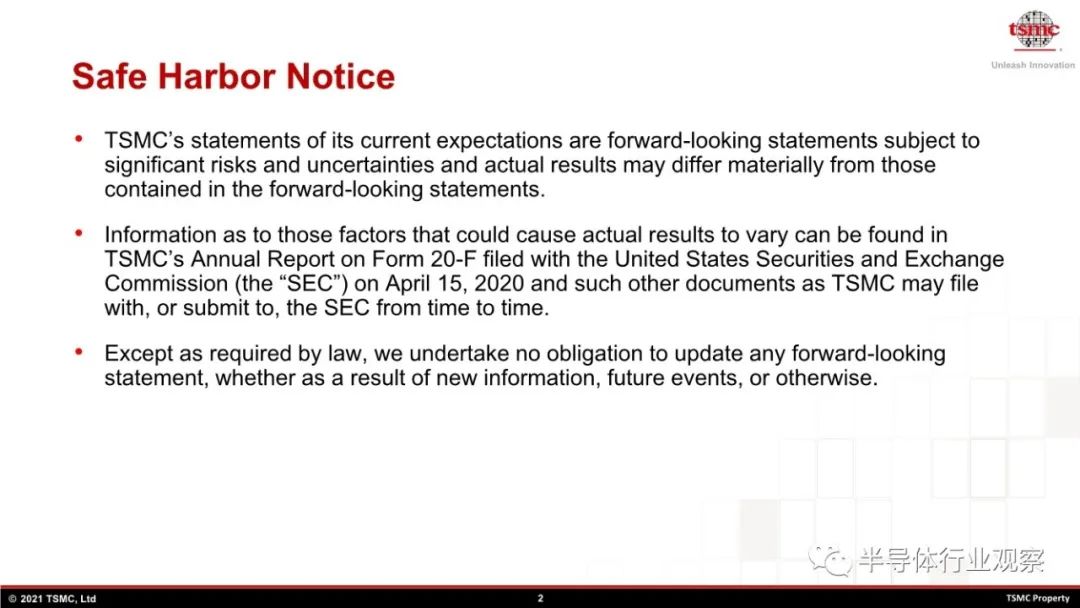 tsmc
Unleash Innovation

Safe Harbor Notice

• TSMC's statements of its current expectations are forward-looking statements subject to significant risks and uncertainties and actual results may differ materially from those contained in the forward-looking statements.

• Information as to those factors that could cause actual results to vary can be found in TSMC's Annual Report on Form 20-F filed with the United States Securities and Exchange Commission (the "SEC") on April 15, 2020 and such other documents as TSMC may file with, or submit to, the SEC from time to time.

• Except as required by law, we undertake no obligation to update any forward-looking statement, whether as a result of new information, future events, or otherwise.

半导体行业观察

© 2021 TSMC, Ltd 2 TSMC Property